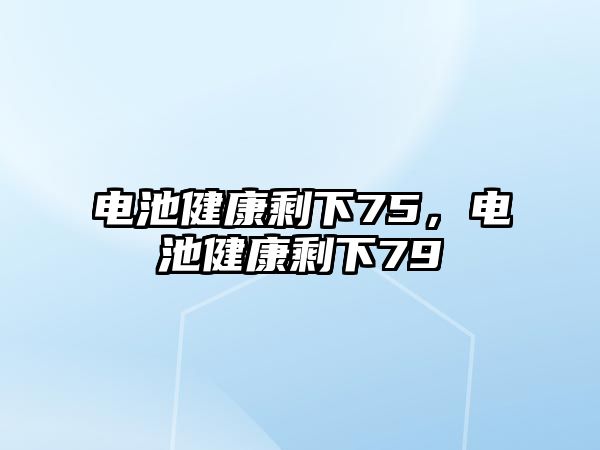 电池健康剩下75，电池健康剩下79